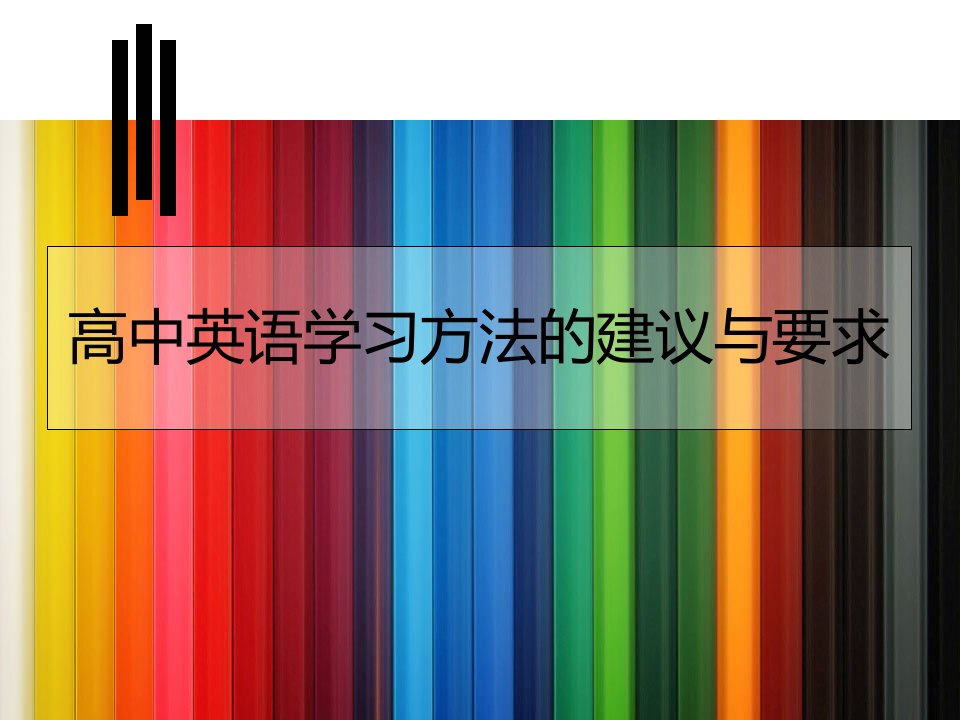 高中英语学习方法的建议与要求